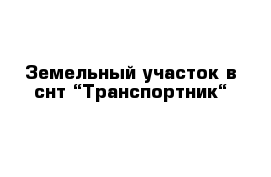 Земельный участок в снт “Транспортник“